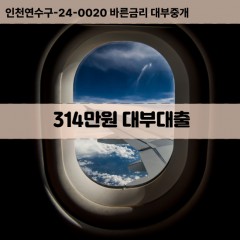 인천연수구-24-0020 바른금리 대부중개

314만원 대부대출